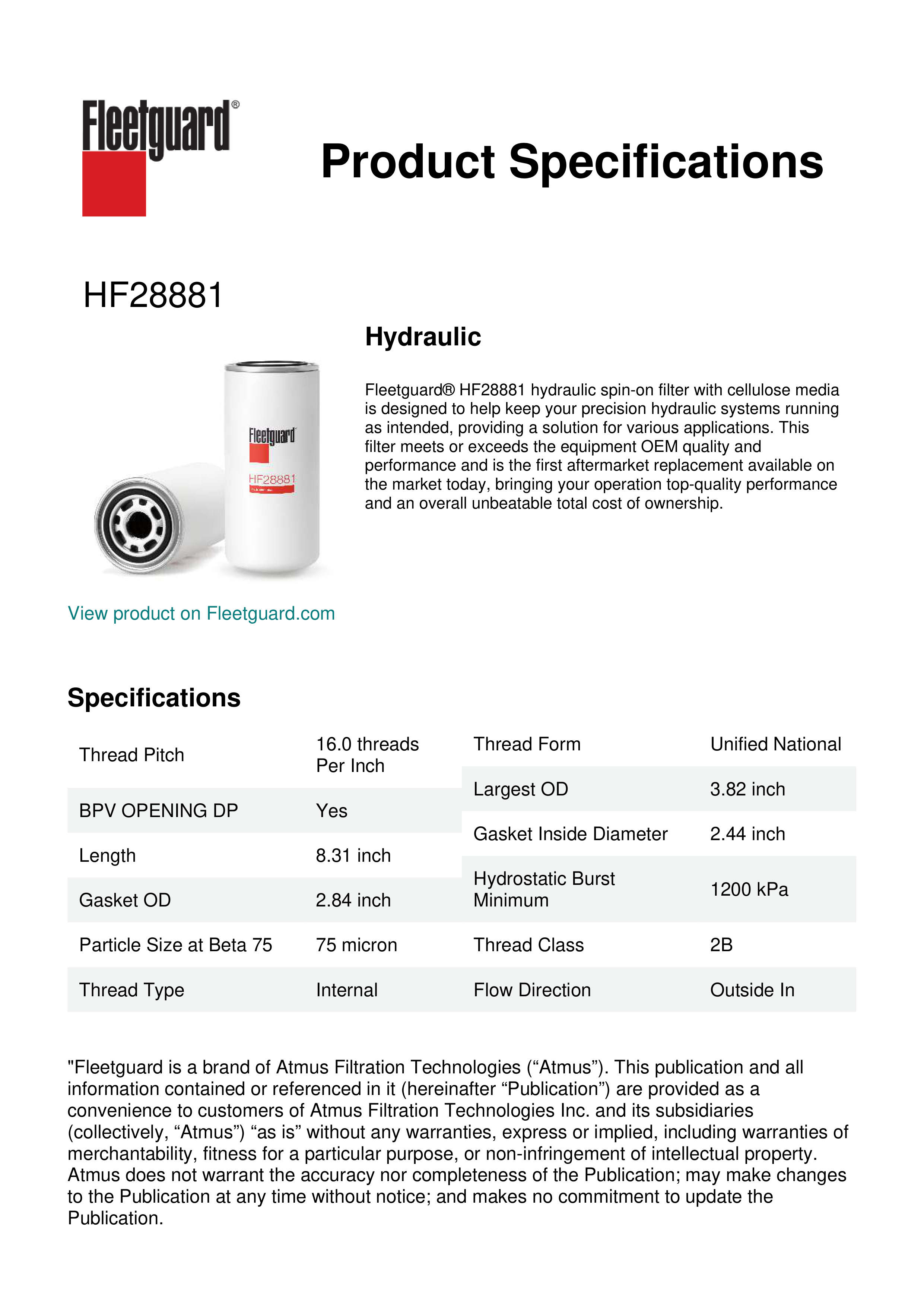 Fleetguard®

Product Specifications

HF28881

Hydraulic

Fleetguard® HF28881 hydraulic spin-on filter with cellulose media is designed to help keep your precision hydraulic systems running as intended, providing a solution for various applications. This filter meets or exceeds the equipment OEM quality and performance and is the first aftermarket replacement available on the market today, bringing your operation top-quality performance and an overall unbeatable total cost of ownership.

Fleetguard
HF28881

View product on Fleetguard.com

Specifications

| Thread Pitch | 16.0 threads Per Inch |
|---|---|
| BPV OPENING DP | Yes |
| Length | 8.31 inch |
| Gasket OD | 2.84 inch |
| Particle Size at Beta 75 | 75 micron |
| Thread Type | Internal |

| Thread Form | Unified National |
|---|---|
| Largest OD | 3.82 inch |
| Gasket Inside Diameter | 2.44 inch |
| Hydrostatic Burst Minimum | 1200 kPa |
| Thread Class | 2B |
| Flow Direction | Outside In |

"Fleetguard is a brand of Atmus Filtration Technologies (“Atmus”). This publication and all information contained or referenced in it (hereinafter “Publication”) are provided as a convenience to customers of Atmus Filtration Technologies Inc. and its subsidiaries (collectively, “Atmus”) “as is” without any warranties, express or implied, including warranties of merchantability, fitness for a particular purpose, or non-infringement of intellectual property. Atmus does not warrant the accuracy nor completeness of the Publication; may make changes to the Publication at any time without notice; and makes no commitment to update the Publication.